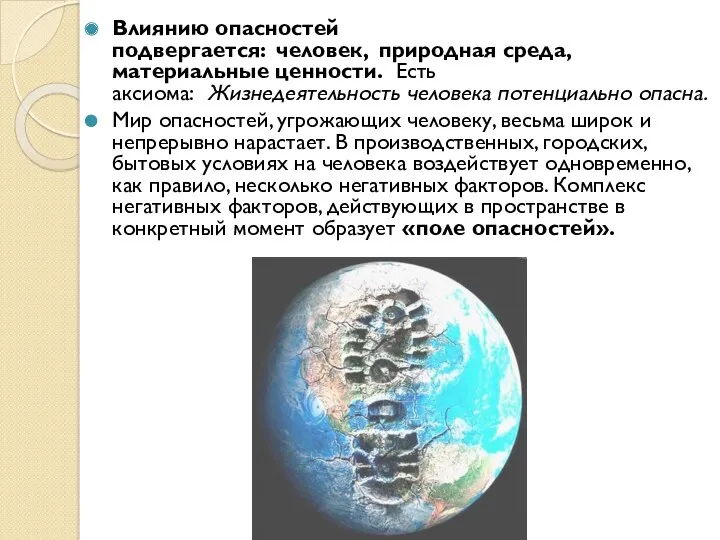 Влиянию опасностей подвергается: человек, природная среда, материальные ценности. Есть аксиома: Жизнедеятельность человека потенциально опасна.

Мир опасностей, угрожающих человеку, весьма широк и непрерывно нарастает. В производственных, городских, бытовых условиях на человека воздействует одновременно, как правило, несколько негативных факторов. Комплекс негативных факторов, действующих в пространстве в конкретный момент образует «поле опасностей».